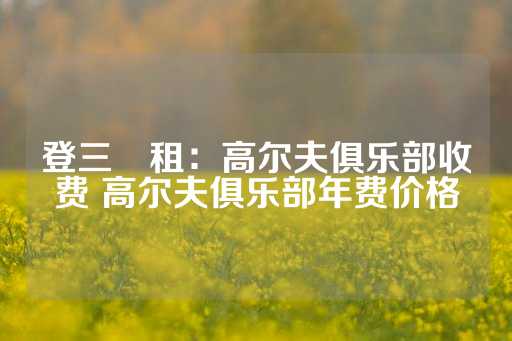 登三　租：高尔夫俱乐部收费 高尔夫俱乐部年费价格